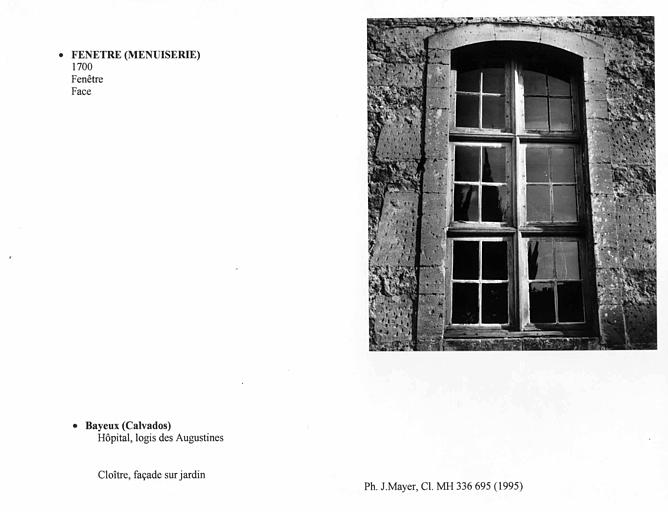 • FENETRE (MENUISERIE)
1700
Fenêtre
Face

• Bayeux (Calvados)
Hôpital, logis des Augustines

Cloître, façade sur jardin

Ph. J.Mayer, Cl. MH 336 695 (1995)